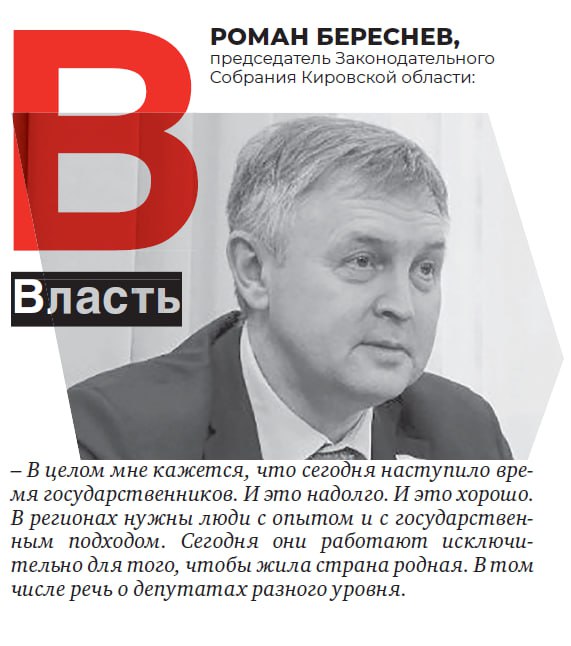 В

РОМАН БЕРЕСНЕВ,
председатель Законодательного Собрания Кировской области:

Власть

– В целом мне кажется, что сегодня наступило время государственников. И это надолго. И это хорошо. В регионах нужны люди с опытом и с государственным подходом. Сегодня они работают исключительно для того, чтобы жила страна родная. В том числе речь о депутатах разного уровня.